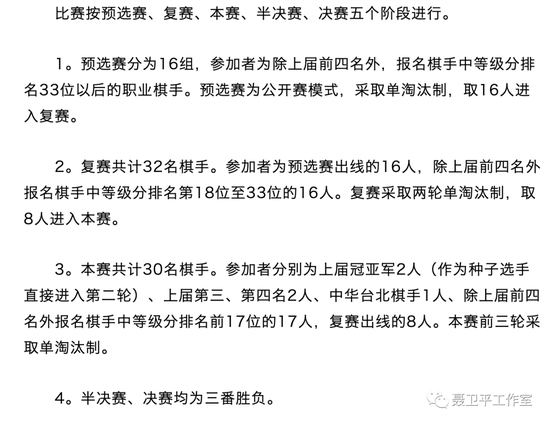 比赛按预选赛、复赛、本赛、半决赛、决赛五个阶段进行。

1。预选赛分为16组，参加者为除上届前四名外，报名棋手中等级分排名33位以后的职业棋手。预选赛为公开赛模式，采取单淘汰制，取16人进入复赛。

2。复赛共计32名棋手。参加者为预选赛出线的16人，除上届前四名外报名棋手中等级分排名第18位至33位的16人。复赛采取两轮单淘汰制，取8人进入本赛。

3。本赛共计30名棋手。参加者分别为上届冠亚军2人（作为种子选手直接进入第二轮）、上届第三、第四名2人、中华台北棋手1人、除上届前四名外报名棋手中等级分排名前17位的17人，复赛出线的8人。本赛前三轮采取单淘汰制。

4。半决赛、决赛均为三番胜负。

聂卫平工作室